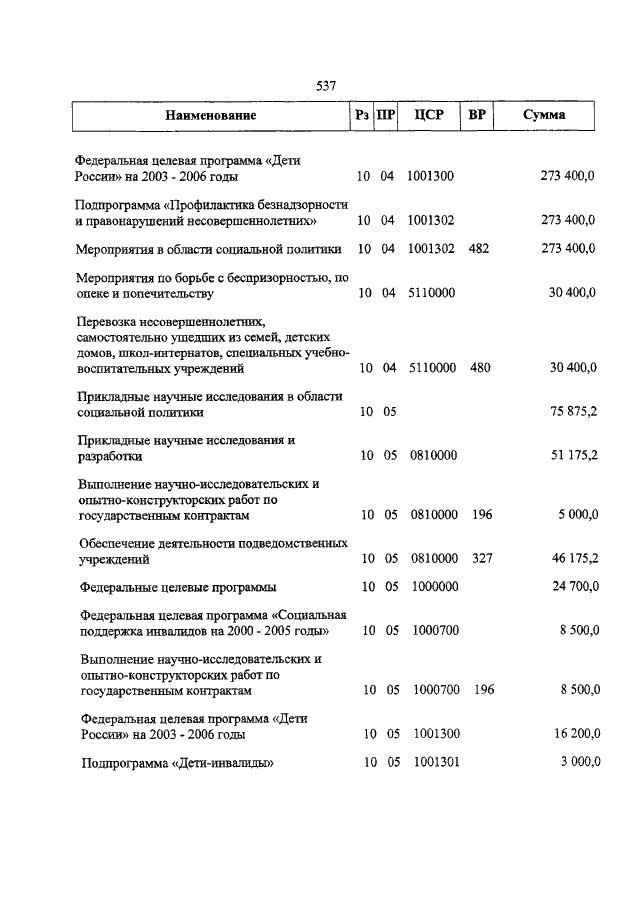 537

| Наименование | Рз | ПР | ЦСР | ВР | Сумма |
|---|---|---|---|---|---|
| Федеральная целевая программа «Дети России» на 2003 - 2006 годы | 10 | 04 | 1001300 | | 273 400,0 |
| Подпрограмма «Профилактика безнадзорности и правонарушений несовершеннолетних» | 10 | 04 | 1001302 | | 273 400,0 |
| Мероприятия в области социальной политики | 10 | 04 | 1001302 | 482 | 273 400,0 |
| Мероприятия по борьбе с беспризорностью, по опеке и попечительству | 10 | 04 | 5110000 | | 30 400,0 |
| Перевозка несовершеннолетних, самостоятельно ушедших из семей, детских домов, школ-интернатов, специальных учебно-воспитательных учреждений | 10 | 04 | 5110000 | 480 | 30 400,0 |
| Прикладные научные исследования в области социальной политики | 10 | 05 | | | 75 875,2 |
| Прикладные научные исследования и разработки | 10 | 05 | 0810000 | | 51 175,2 |
| Выполнение научно-исследовательских и опытно-конструкторских работ по государственным контрактам | 10 | 05 | 0810000 | 196 | 5 000,0 |
| Обеспечение деятельности подведомственных учреждений | 10 | 05 | 0810000 | 327 | 46 175,2 |
| Федеральные целевые программы | 10 | 05 | 1000000 | | 24 700,0 |
| Федеральная целевая программа «Социальная поддержка инвалидов на 2000 - 2005 годы» | 10 | 05 | 1000700 | | 8 500,0 |
| Выполнение научно-исследовательских и опытно-конструкторских работ по государственным контрактам | 10 | 05 | 1000700 | 196 | 8 500,0 |
| Федеральная целевая программа «Дети России» на 2003 - 2006 годы | 10 | 05 | 1001300 | | 16 200,0 |
| Подпрограмма «Дети-инвалиды» | 10 | 05 | 1001301 | | 3 000,0 |